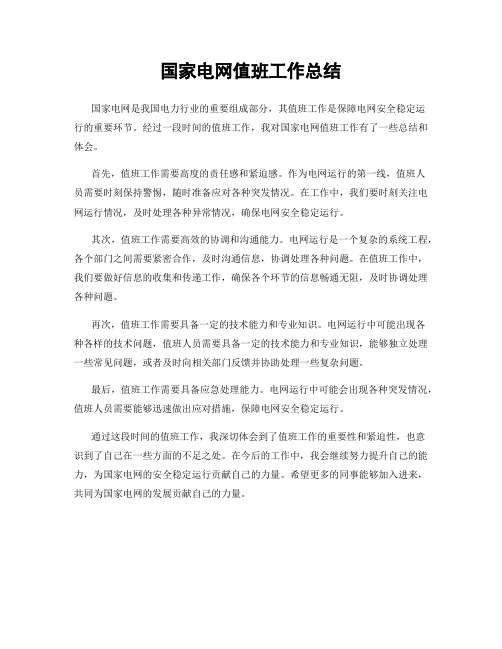 国家电网值班工作总结

国家电网是我国电力行业的重要组成部分，其值班工作是保障电网安全稳定运行的重要环节。经过一段时间的值班工作，我对国家电网值班工作有了一些总结和体会。

首先，值班工作需要高度的责任感和紧迫感。作为电网运行的第一线，值班人员需要时刻保持警惕，随时准备应对各种突发情况。在工作中，我们要时刻关注电网运行情况，及时处理各种异常情况，确保电网安全稳定运行。

其次，值班工作需要高效的协调和沟通能力。电网运行是一个复杂的系统工程，各个部门之间需要紧密合作，及时沟通信息，协调处理各种问题。在值班工作中，我们要做好信息的收集和传递工作，确保各个环节的信息畅通无阻，及时协调处理各种问题。

再次，值班工作需要具备一定的技术能力和专业知识。电网运行中可能出现各种各样的技术问题，值班人员需要具备一定的技术能力和专业知识，能够独立处理一些常见问题，或者及时向相关部门反馈并协助处理一些复杂问题。

最后，值班工作需要具备应急处理能力。电网运行中可能会出现各种突发情况，值班人员需要能够迅速做出应对措施，保障电网安全稳定运行。

通过这段时间的值班工作，我深切体会到了值班工作的重要性和紧迫性，也意识到了自己在一些方面的不足之处。在今后的工作中，我会继续努力提升自己的能力，为国家电网的安全稳定运行贡献自己的力量。希望更多的同事能够加入进来，共同为国家电网的发展贡献自己的力量。